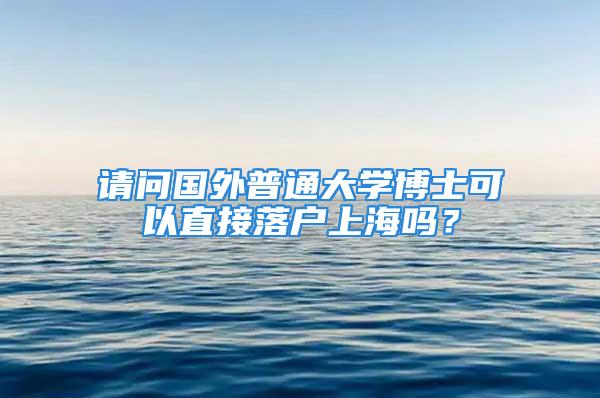 请问国外普通大学博士可以直接落户上海吗？